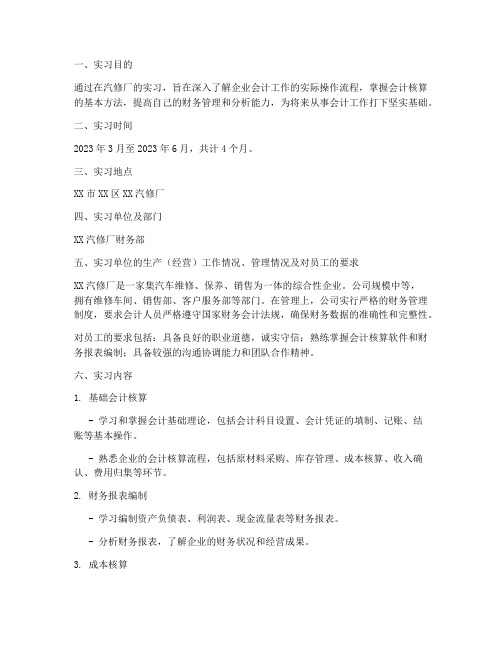 一、实习目的

通过在汽修厂的实习，旨在深入了解企业会计工作的实际操作流程，掌握会计核算的基本方法，提高自己的财务管理和分析能力，为将来从事会计工作打下坚实基础。

二、实习时间

2023 年 3 月至 2023 年 6 月，共计 4 个月。

三、实习地点

XX 市 XX 区 XX 汽修厂

四、实习单位及部门

XX 汽修厂财务部

五、实习单位的生产（经营）工作情况、管理情况及对员工的要求

XX 汽修厂是一家集汽车维修、保养、销售为一体的综合性企业。公司规模中等，拥有维修车间、销售部、客户服务部等部门。在管理上，公司实行严格的财务管理制度，要求会计人员严格遵守国家财务会计法规，确保财务数据的准确性和完整性。

对员工的要求包括：具备良好的职业道德，诚实守信；熟练掌握会计核算软件和财务报表编制；具备较强的沟通协调能力和团队合作精神。

六、实习内容

1. 基础会计核算

- 学习和掌握会计基础理论，包括会计科目设置、会计凭证的填制、记账、结账等基本操作。

- 熟悉企业的会计核算流程，包括原材料采购、库存管理、成本核算、收入确认、费用归集等环节。

2. 财务报表编制

- 学习编制资产负债表、利润表、现金流量表等财务报表。

- 分析财务报表，了解企业的财务状况和经营成果。

3. 成本核算